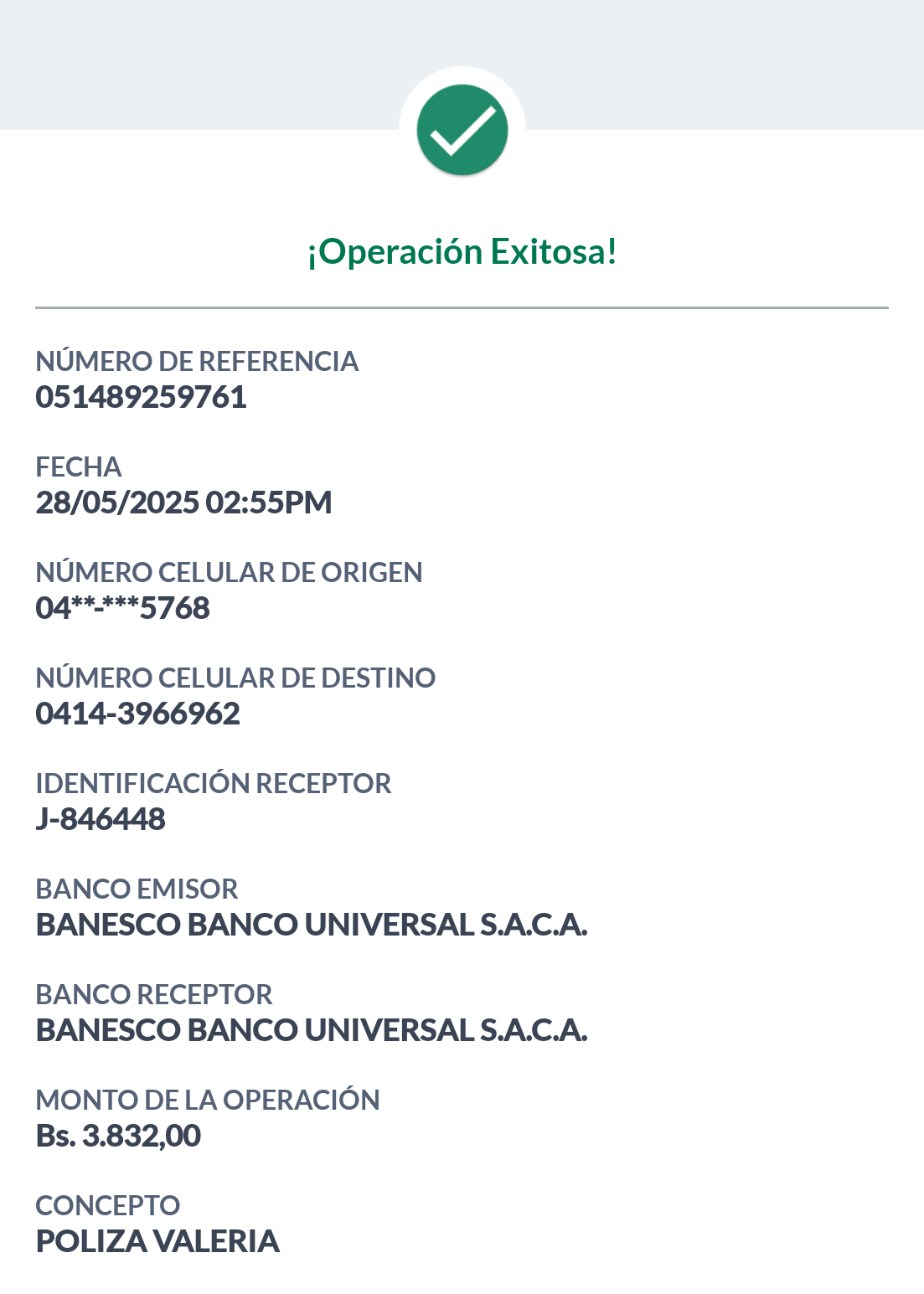 ¡Operación Exitosa!

NÚMERO DE REFERENCIA
051489259761

FECHA
28/05/2025 02:55PM

NÚMERO CELULAR DE ORIGEN
04**-***5768

NÚMERO CELULAR DE DESTINO
0414-3966962

IDENTIFICACIÓN RECEPTOR
J-846448

BANCO EMISOR
BANESCO BANCO UNIVERSAL S.A.C.A.

BANCO RECEPTOR
BANESCO BANCO UNIVERSAL S.A.C.A.

MONTO DE LA OPERACIÓN
Bs. 3.832,00

CONCEPTO
POLIZA VALERIA